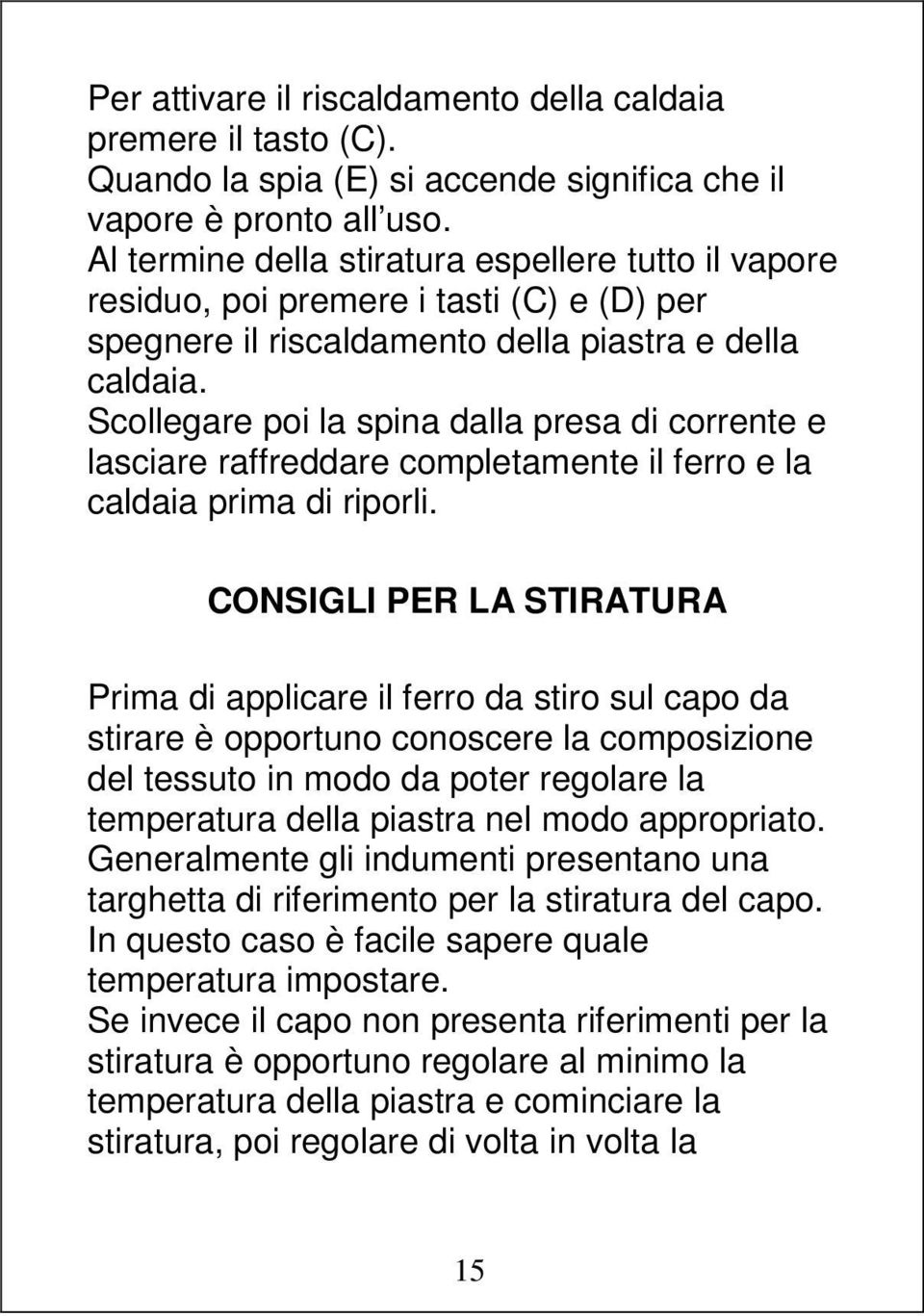 Per attivare il riscaldamento della caldaia premere il tasto (C).
Quando la spia (E) si accende significa che il vapore è pronto all uso.
Al termine della stiratura espellere tutto il vapore residuo, poi premere i tasti (C) e (D) per spegnere il riscaldamento della piastra e della caldaia.
Scollegare poi la spina dalla presa di corrente e lasciare raffreddare completamente il ferro e la caldaia prima di riporli.

CONSIGLI PER LA STIRATURA

Prima di applicare il ferro da stiro sul capo da stirare è opportuno conoscere la composizione del tessuto in modo da poter regolare la temperatura della piastra nel modo appropriato.
Generalmente gli indumenti presentano una targhetta di riferimento per la stiratura del capo.
In questo caso è facile sapere quale temperatura impostare.
Se invece il capo non presenta riferimenti per la stiratura è opportuno regolare al minimo la temperatura della piastra e cominciare la stiratura, poi regolare di volta in volta la

15